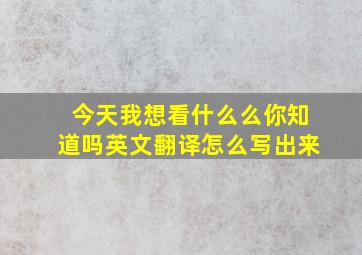 今天我想看什么么你知道吗英文翻译怎么写出来